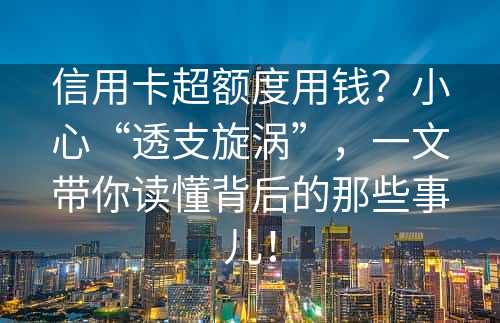 信用卡超额度用钱？小心“透支旋涡”，一文带你读懂背后的那些事儿！